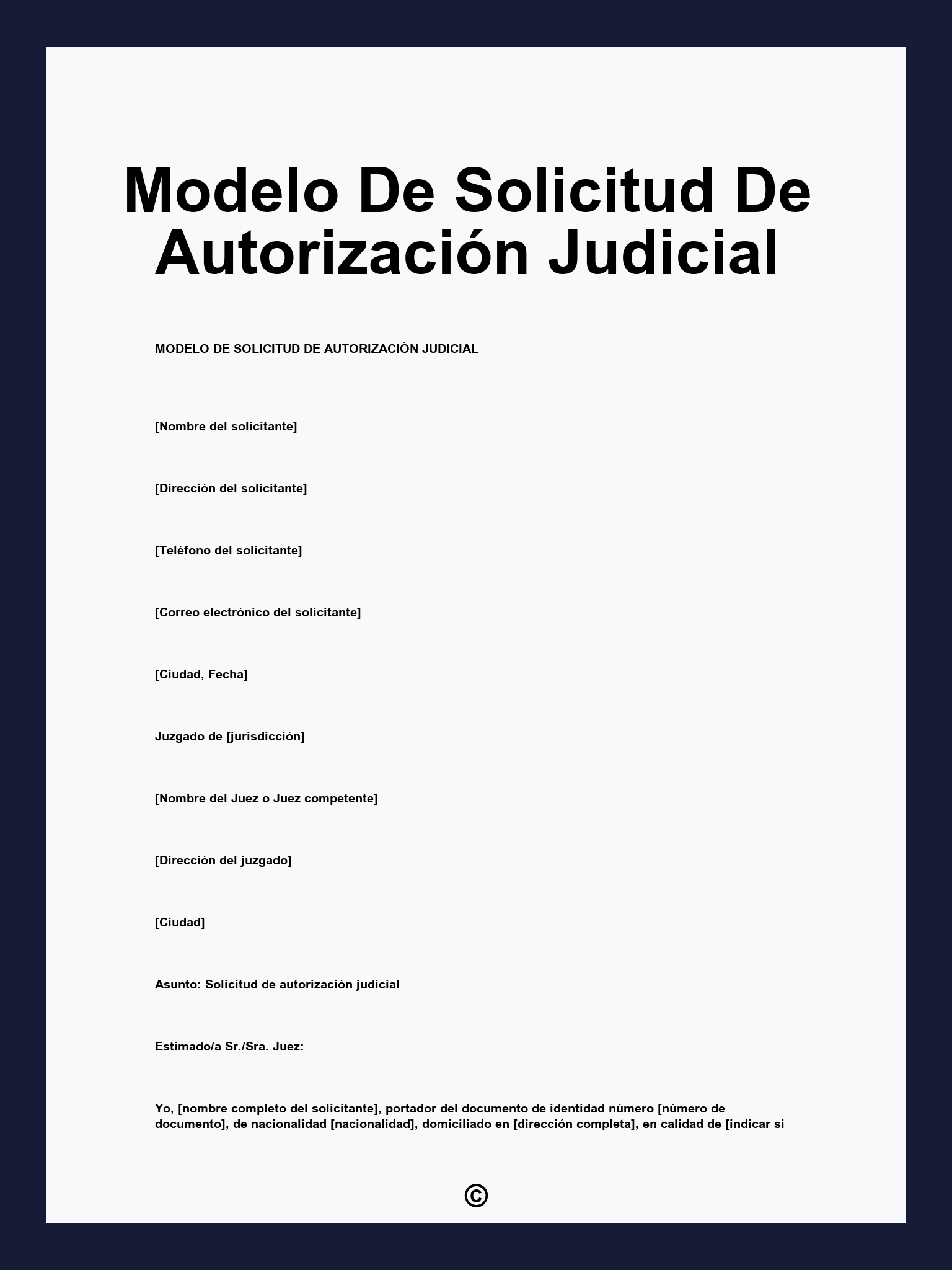 Modelo De Solicitud De Autorización Judicial

MODELO DE SOLICITUD DE AUTORIZACIÓN JUDICIAL

[Nombre del solicitante]

[Dirección del solicitante]

[Teléfono del solicitante]

[Correo electrónico del solicitante]

[Ciudad, Fecha]

Juzgado de [jurisdicción]

[Nombre del Juez o Juez competente]

[Dirección del juzgado]

[Ciudad]

Asunto: Solicitud de autorización judicial

Estimado/a Sr./Sra. Juez:

Yo, [nombre completo del solicitante], portador del documento de identidad número [número de documento], de nacionalidad [nacionalidad], domiciliado en [dirección completa], en calidad de [indicar si

©